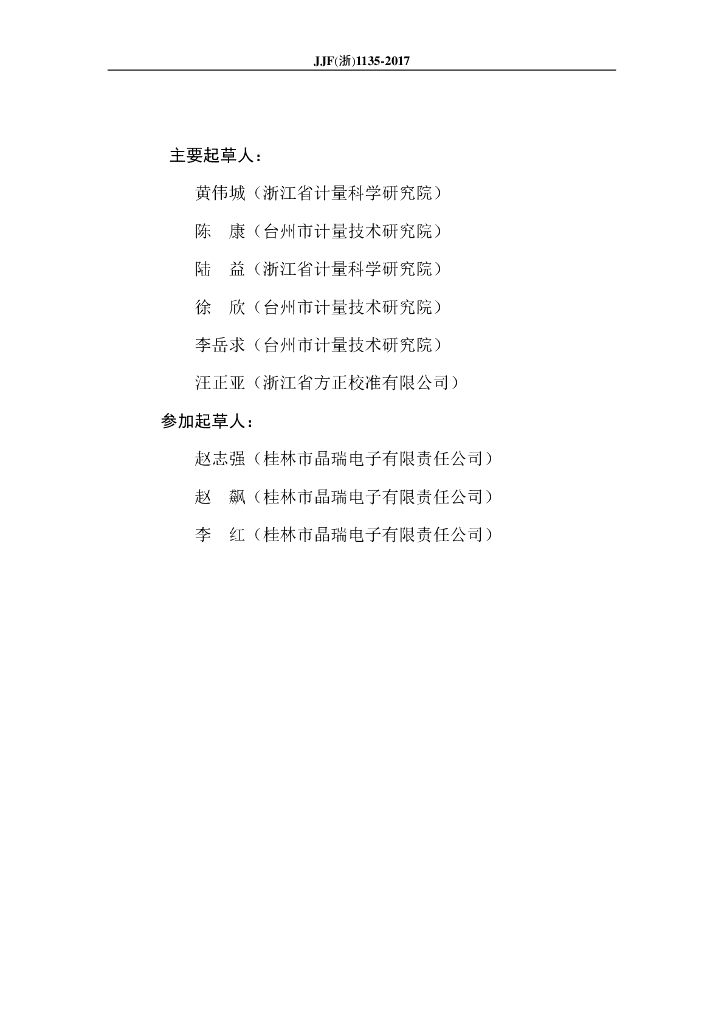 JJF(浙)1135-2017

主要起草人：

黄伟城（浙江省计量科学研究院）

陈　康（台州市计量技术研究院）

陆　益（浙江省计量科学研究院）

徐　欣（台州市计量技术研究院）

李岳求（台州市计量技术研究院）

汪正亚（浙江省方正校准有限公司）

参加起草人：

赵志强（桂林市晶瑞电子有限责任公司）

赵　飙（桂林市晶瑞电子有限责任公司）

李　红（桂林市晶瑞电子有限责任公司）